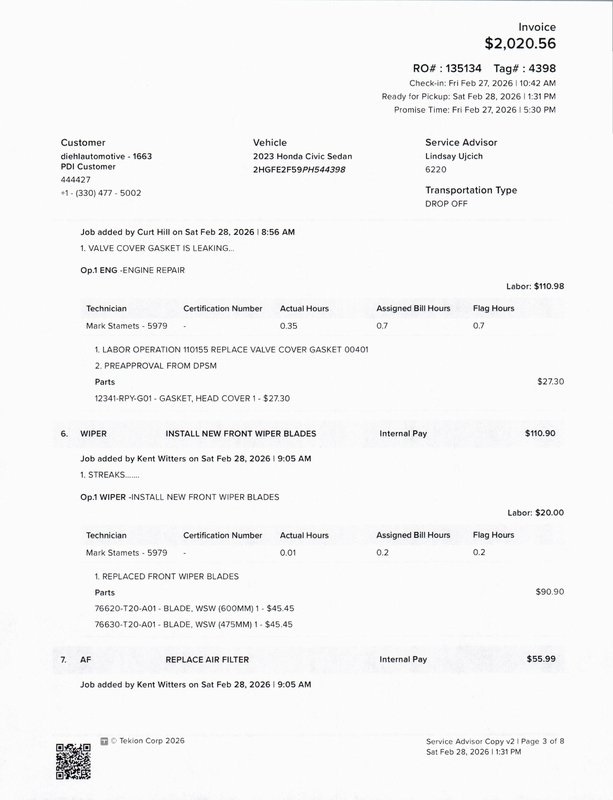 Invoice
$2,020.56

RO# : 135134 Tag# : 4398
Check-in: Fri Feb 27, 2026 | 10:42 AM
Ready for Pickup: Sat Feb 28, 2026 | 1:31 PM
Promise Time: Fri Feb 27, 2026 | 5:30 PM

Customer
diehlautomotive - 1663
PDI Customer
444427
+1 - (330) 477 - 5002

Vehicle
2023 Honda Civic Sedan
2HGFE2F59PH544398

Service Advisor
Lindsay Ujcich
6220

Transportation Type
DROP OFF

Job added by Curt Hill on Sat Feb 28, 2026 | 8:56 AM
1. VALVE COVER GASKET IS LEAKING...

Op.1 ENG -ENGINE REPAIR

Labor: $110.98

| Technician | Certification Number | Actual Hours | Assigned Bill Hours | Flag Hours |
|---|---|---|---|---|
| Mark Stamets - 5979 | - | 0.35 | 0.7 | 0.7 |

1. LABOR OPERATION 110155 REPLACE VALVE COVER GASKET 00401
2. PREAPPROVAL FROM DPSM
Parts $27.30
12341-RPY-G01 - GASKET, HEAD COVER 1 - $27.30

6. WIPER INSTALL NEW FRONT WIPER BLADES Internal Pay $110.90

Job added by Kent Witters on Sat Feb 28, 2026 | 9:05 AM
1. STREAKS.......

Op.1 WIPER -INSTALL NEW FRONT WIPER BLADES

Labor: $20.00

| Technician | Certification Number | Actual Hours | Assigned Bill Hours | Flag Hours |
|---|---|---|---|---|
| Mark Stamets - 5979 | - | 0.01 | 0.2 | 0.2 |

1. REPLACED FRONT WIPER BLADES
Parts $90.90
76620-T20-A01 - BLADE, WSW (600MM) 1 - $45.45
76630-T20-A01 - BLADE, WSW (475MM) 1 - $45.45

7. AF REPLACE AIR FILTER Internal Pay $55.99

Job added by Kent Witters on Sat Feb 28, 2026 | 9:05 AM

© Tekion Corp 2026

Service Advisor Copy v2 | Page 3 of 8
Sat Feb 28, 2026 | 1:31 PM